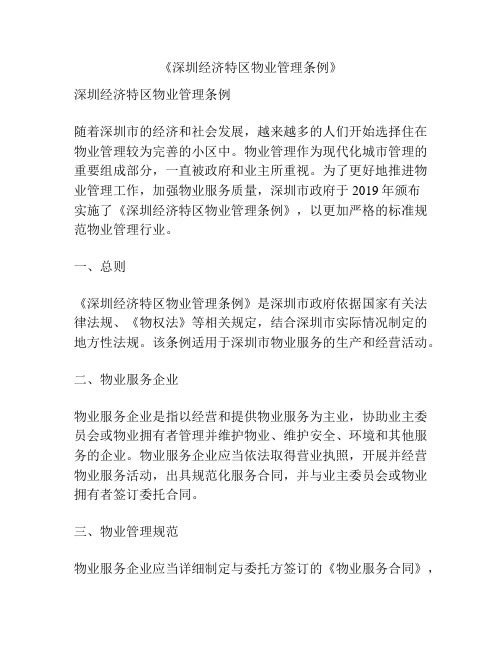 《深圳经济特区物业管理条例》

深圳经济特区物业管理条例

随着深圳市的经济和社会发展，越来越多的人们开始选择住在物业管理较为完善的小区中。物业管理作为现代化城市管理的重要组成部分，一直被政府和业主所重视。为了更好地推进物业管理工作，加强物业服务质量，深圳市政府于 2019 年颁布实施了《深圳经济特区物业管理条例》，以更加严格的标准规范物业管理行业。

一、总则

《深圳经济特区物业管理条例》是深圳市政府依据国家有关法律法规、《物权法》等相关规定，结合深圳市实际情况制定的地方性法规。该条例适用于深圳市物业服务的生产和经营活动。

二、物业服务企业

物业服务企业是指以经营和提供物业服务为主业，协助业主委员会或物业拥有者管理并维护物业、维护安全、环境和其他服务的企业。物业服务企业应当依法取得营业执照，开展并经营物业服务活动，出具规范化服务合同，并与业主委员会或物业拥有者签订委托合同。

三、物业管理规范

物业服务企业应当详细制定与委托方签订的《物业服务合同》，